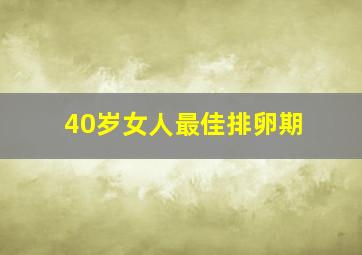 40岁女人最佳排卵期